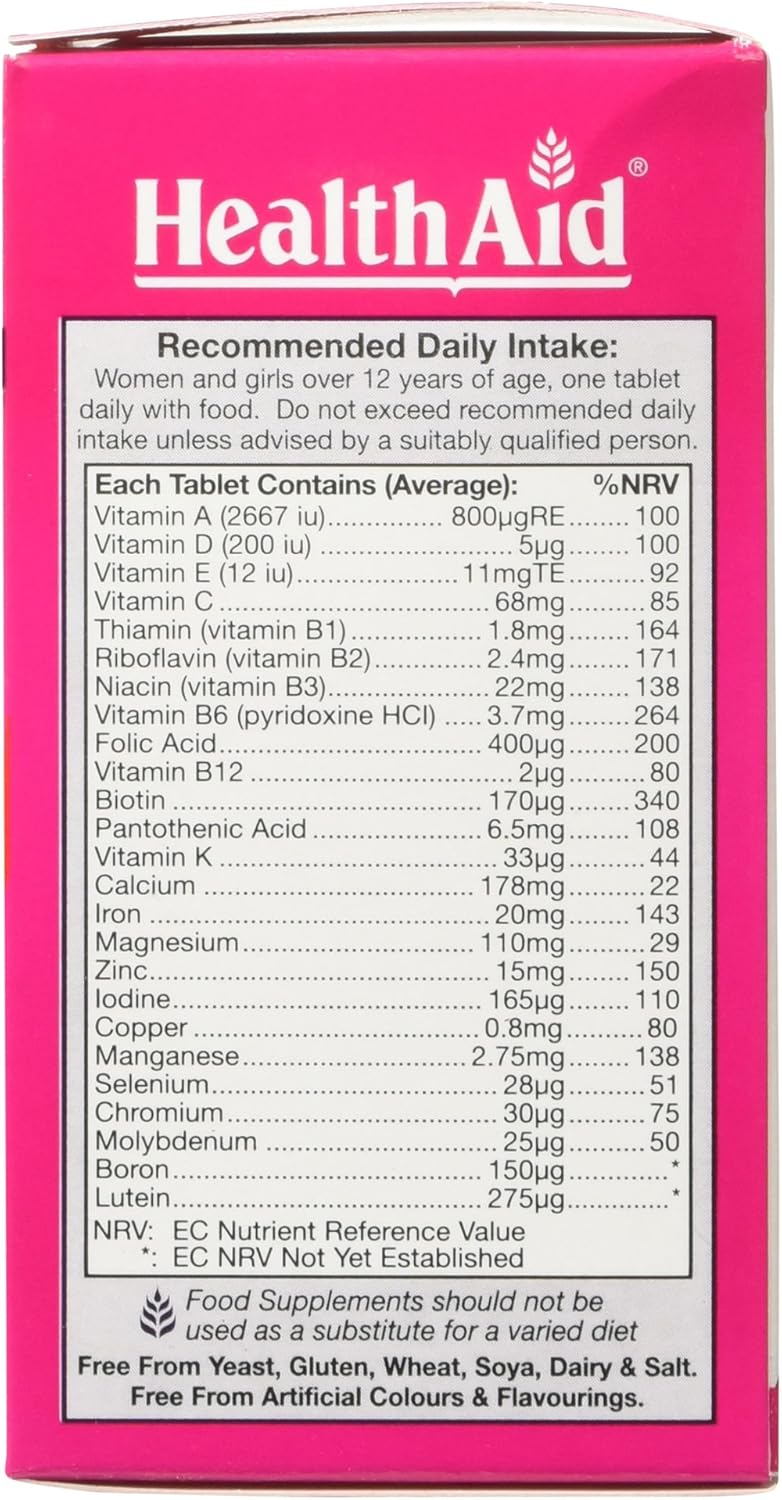 HealthAid®

Recommended Daily Intake:
Women and girls over 12 years of age, one tablet daily with food. Do not exceed recommended daily intake unless advised by a suitably qualified person.

| Each Tablet Contains (Average): | | %NRV |
|---|---|---|
| Vitamin A (2667 iu) | 800μgRE | 100 |
| Vitamin D (200 iu) | 5μg | 100 |
| Vitamin E (12 iu) | 11mgTE | 92 |
| Vitamin C | 68mg | 85 |
| Thiamin (vitamin B1) | 1.8mg | 164 |
| Riboflavin (vitamin B2) | 2.4mg | 171 |
| Niacin (vitamin B3) | 22mg | 138 |
| Vitamin B6 (pyridoxine HCl) | 3.7mg | 264 |
| Folic Acid | 400μg | 200 |
| Vitamin B12 | 2μg | 80 |
| Biotin | 170μg | 340 |
| Pantothenic Acid | 6.5mg | 108 |
| Vitamin K | 33μg | 44 |
| Calcium | 178mg | 22 |
| Iron | 20mg | 143 |
| Magnesium | 110mg | 29 |
| Zinc | 15mg | 150 |
| Iodine | 165μg | 110 |
| Copper | 0.8mg | 80 |
| Manganese | 2.75mg | 138 |
| Selenium | 28μg | 51 |
| Chromium | 30μg | 75 |
| Molybdenum | 25μg | 50 |
| Boron | 150μg | * |
| Lutein | 275μg | * |

NRV: EC Nutrient Reference Value
*: EC NRV Not Yet Established

Food Supplements should not be used as a substitute for a varied diet

Free From Yeast, Gluten, Wheat, Soya, Dairy & Salt.
Free From Artificial Colours & Flavourings.